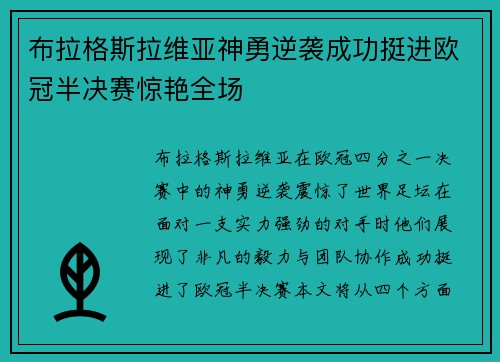 布拉格斯拉维亚神勇逆袭成功挺进欧冠半决赛惊艳全场

布拉格斯拉维亚在欧冠四分之一决赛中的神勇逆袭震惊了世界足坛在面对一支实力强劲的对手时他们展现了非凡的毅力与团队协作成功挺进了欧冠半决赛本文将从四个方面